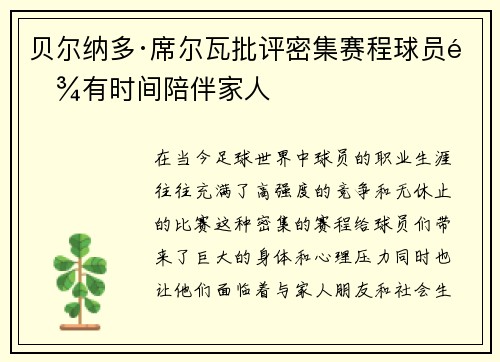 贝尔纳多·席尔瓦批评密集赛程球员é¾有时间陪伴家人

在当今足球世界中球员的职业生涯往往充满了高强度的竞争和无休止的比赛这种密集的赛程给球员们带来了巨大的身体和心理压力同时也让他们面临着与家人朋友和社会生